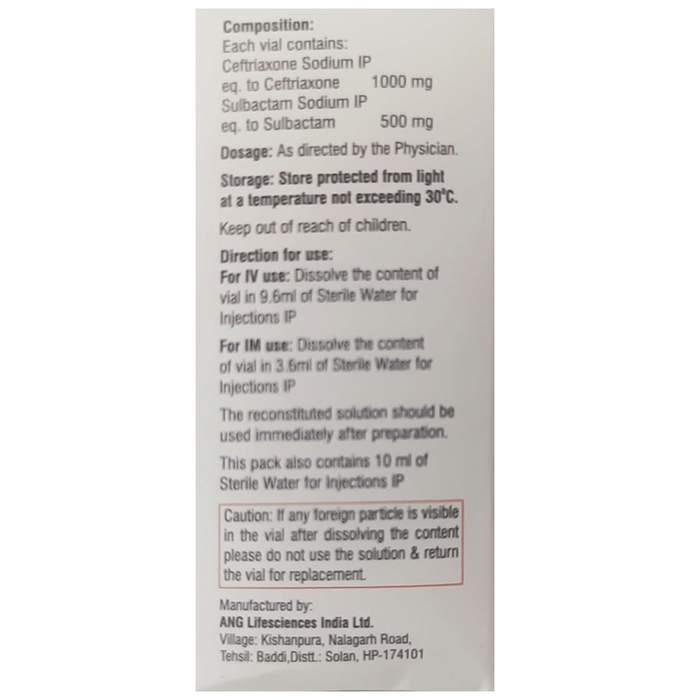 Composition:
Each vial contains:
Ceftriaxone Sodium IP
eq. to Ceftriaxone 1000 mg
Sulbactam Sodium IP
eq. to Sulbactam 500 mg

Dosage: As directed by the Physician.

Storage: Store protected from light at a temperature not exceeding 30°C.

Keep out of reach of children.

Direction for use:
For IV use: Dissolve the content of vial in 9.6ml of Sterile Water for Injections IP

For IM use: Dissolve the content of vial in 3.6ml of Sterile Water for Injections IP

The reconstituted solution should be used immediately after preparation.

This pack also contains 10 ml of Sterile Water for Injections IP

Caution: If any foreign particle is visible in the vial after dissolving the content please do not use the solution & return the vial for replacement.

Manufactured by:
ANG Lifesciences India Ltd.
Village: Kishanpura, Nalagarh Road,
Tehsil: Baddi,Distt.: Solan, HP-174101